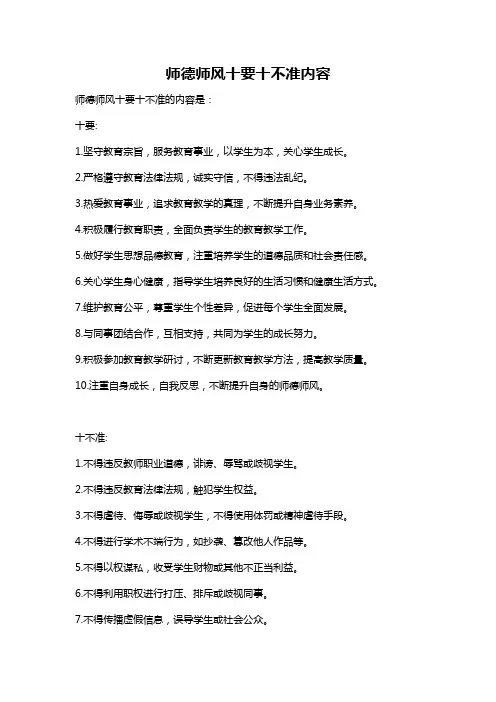 师德师风十要十不准内容

师德师风十要十不准的内容是：

十要:

1.坚守教育宗旨，服务教育事业，以学生为本，关心学生成长。

2.严格遵守教育法律法规，诚实守信，不得违法乱纪。

3.热爱教育事业，追求教育教学的真理，不断提升自身业务素养。

4.积极履行教育职责，全面负责学生的教育教学工作。

5.做好学生思想品德教育，注重培养学生的道德品质和社会责任感。

6.关心学生身心健康，指导学生培养良好的生活习惯和健康生活方式。

7.维护教育公平，尊重学生个性差异，促进每个学生全面发展。

8.与同事团结合作，互相支持，共同为学生的成长努力。

9.积极参加教育教学研讨，不断更新教育教学方法，提高教学质量。

10.注重自身成长，自我反思，不断提升自身的师德师风。

十不准:

1.不得违反教师职业道德，诽谤、辱骂或歧视学生。

2.不得违反教育法律法规，触犯学生权益。

3.不得虐待、侮辱或歧视学生，不得使用体罚或精神虐待手段。

4.不得进行学术不端行为，如抄袭、篡改他人作品等。

5.不得以权谋私，收受学生财物或其他不正当利益。

6.不得利用职权进行打压、排斥或歧视同事。

7.不得传播虚假信息，误导学生或社会公众。